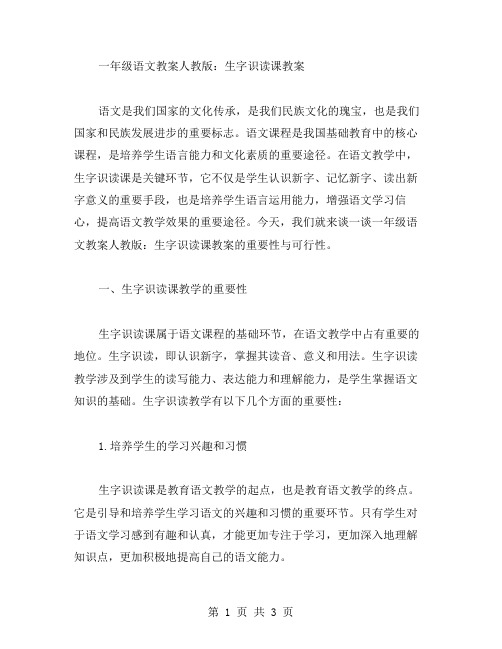 一年级语文教案人教版：生字识读课教案

语文是我们国家的文化传承，是我们民族文化的瑰宝，也是我们国家和民族发展进步的重要标志。语文课程是我国基础教育中的核心课程，是培养学生语言能力和文化素质的重要途径。在语文教学中，生字识读课是关键环节，它不仅是学生认识新字、记忆新字、读出新字意义的重要手段，也是培养学生语言运用能力，增强语文学习信心，提高语文教学效果的重要途径。今天，我们就来谈一谈一年级语文教案人教版：生字识读课教案的重要性与可行性。

一、生字识读课教学的重要性

生字识读课属于语文课程的基础环节，在语文教学中占有重要的地位。生字识读，即认识新字，掌握其读音、意义和用法。生字识读教学涉及到学生的读写能力、表达能力和理解能力，是学生掌握语文知识的基础。生字识读教学有以下几个方面的重要性：

1.培养学生的学习兴趣和习惯

生字识读课是教育语文教学的起点，也是教育语文教学的终点。它是引导和培养学生学习语文的兴趣和习惯的重要环节。只有学生对于语文学习感到有趣和认真，才能更加专注于学习，更加深入地理解知识点，更加积极地提高自己的语文能力。

第 1 页 共 3 页